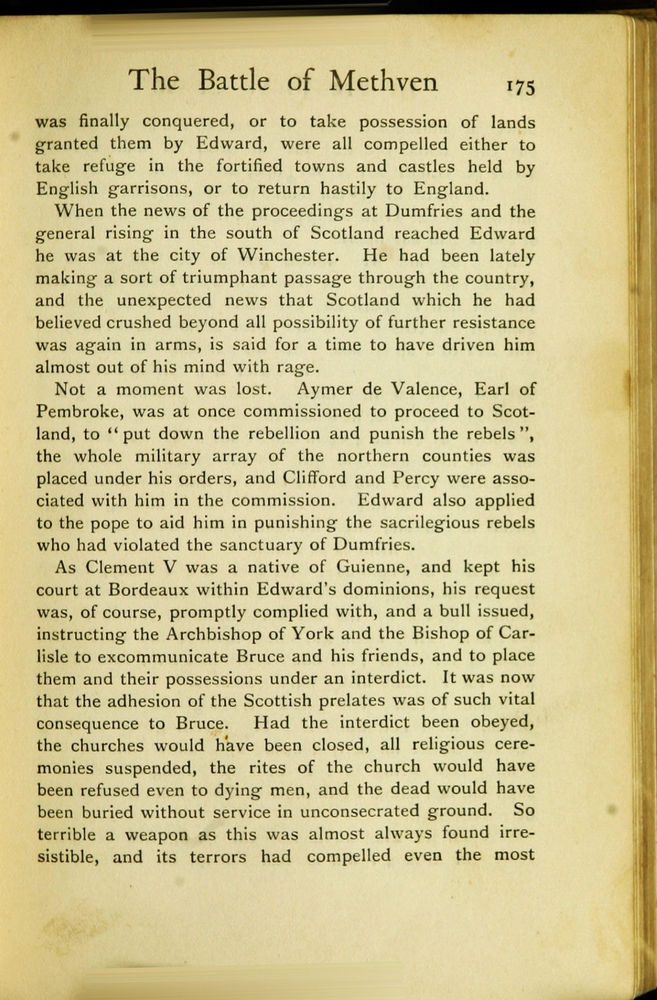 The Battle of Methven 175

was finally conquered, or to take possession of lands granted them by Edward, were all compelled either to take refuge in the fortified towns and castles held by English garrisons, or to return hastily to England.

When the news of the proceedings at Dumfries and the general rising in the south of Scotland reached Edward he was at the city of Winchester. He had been lately making a sort of triumphant passage through the country, and the unexpected news that Scotland which he had believed crushed beyond all possibility of further resistance was again in arms, is said for a time to have driven him almost out of his mind with rage.

Not a moment was lost. Aymer de Valence, Earl of Pembroke, was at once commissioned to proceed to Scotland, to "put down the rebellion and punish the rebels", the whole military array of the northern counties was placed under his orders, and Clifford and Percy were associated with him in the commission. Edward also applied to the pope to aid him in punishing the sacrilegious rebels who had violated the sanctuary of Dumfries.

As Clement V was a native of Guienne, and kept his court at Bordeaux within Edward's dominions, his request was, of course, promptly complied with, and a bull issued, instructing the Archbishop of York and the Bishop of Carlisle to excommunicate Bruce and his friends, and to place them and their possessions under an interdict. It was now that the adhesion of the Scottish prelates was of such vital consequence to Bruce. Had the interdict been obeyed, the churches would have been closed, all religious ceremonies suspended, the rites of the church would have been refused even to dying men, and the dead would have been buried without service in unconsecrated ground. So terrible a weapon as this was almost always found irresistible, and its terrors had compelled even the most